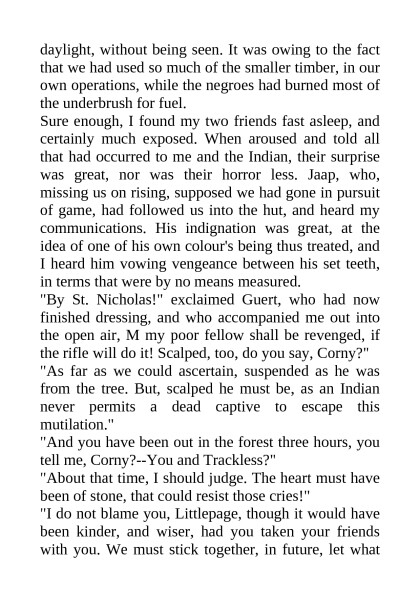 daylight, without being seen. It was owing to the fact that we had used so much of the smaller timber, in our own operations, while the negroes had burned most of the underbrush for fuel.

Sure enough, I found my two friends fast asleep, and certainly much exposed. When aroused and told all that had occurred to me and the Indian, their surprise was great, nor was their horror less. Jaap, who, missing us on rising, supposed we had gone in pursuit of game, had followed us into the hut, and heard my communications. His indignation was great, at the idea of one of his own colour's being thus treated, and I heard him vowing vengeance between his set teeth, in terms that were by no means measured.

"By St. Nicholas!" exclaimed Guert, who had now finished dressing, and who accompanied me out into the open air, M my poor fellow shall be revenged, if the rifle will do it! Scalped, too, do you say, Corny?"

"As far as we could ascertain, suspended as he was from the tree. But, scalped he must be, as an Indian never permits a dead captive to escape this mutilation."

"And you have been out in the forest three hours, you tell me, Corny?--You and Trackless?"

"About that time, I should judge. The heart must have been of stone, that could resist those cries!"

"I do not blame you, Littlepage, though it would have been kinder, and wiser, had you taken your friends with you. We must stick together, in future, let what